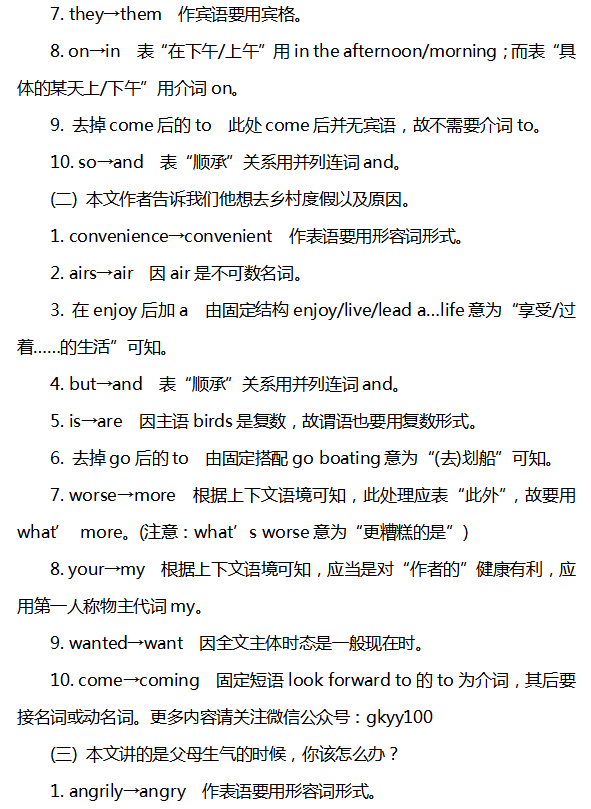 7. they→them　作宾语要用宾格。

8. on→in　表“在下午/上午”用 in the afternoon/morning；而表“具体的某天上/下午”用介词 on。

9. 去掉 come 后的 to　此处 come 后并无宾语，故不需要介词 to。

10. so→and　表“顺承”关系用并列连词 and。

(二) 本文作者告诉我们他想去乡村度假以及原因。

1. convenience→convenient　作表语要用形容词形式。

2. airs→air　因 air 是不可数名词。

3. 在 enjoy 后加 a　由固定结构 enjoy/live/lead a…life 意为“享受/过着……的生活”可知。

4. but→and　表“顺承”关系用并列连词 and。

5. is→are　因主语 birds 是复数，故谓语也要用复数形式。

6. 去掉 go 后的 to　由固定搭配 go boating 意为“(去)划船”可知。

7. worse→more　根据上下文语境可知，此处理应表“此外”，故要用 what’ more。(注意：what’s worse 意为“更糟糕的是”)

8. your→my　根据上下文语境可知，应当是对“作者的”健康有利，应用第一人称物主代词 my。

9. wanted→want　因全文主体时态是一般现在时。

10. come→coming　固定短语 look forward to 的 to 为介词，其后要接名词或动名词。更多内容请关注微信公众号：gkyy100

(三) 本文讲的是父母生气的时候，你该怎么办？

1. angrily→angry　作表语要用形容词形式。